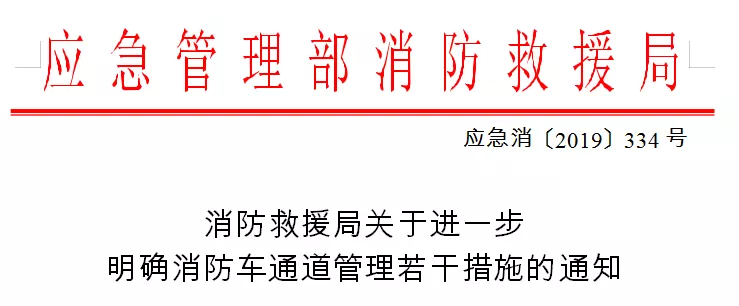 应急管理部消防救援局

应急消〔2019〕334 号

消防救援局关于进一步
明确消防车通道管理若干措施的通知